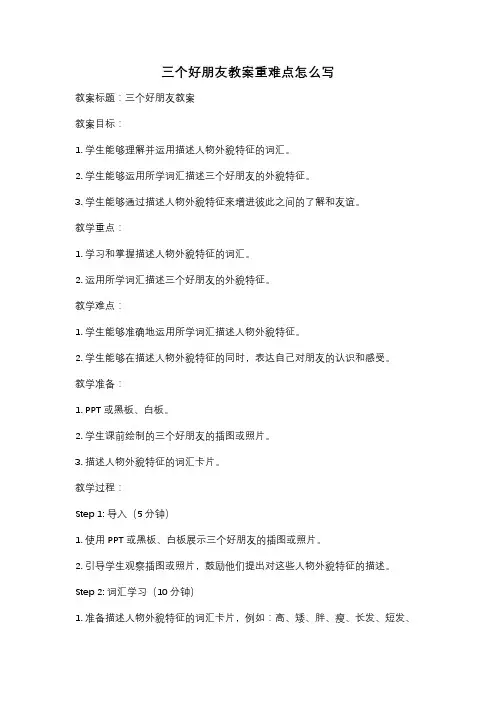 三个好朋友教案重难点怎么写

教案标题：三个好朋友教案

教案目标：

1. 学生能够理解并运用描述人物外貌特征的词汇。

2. 学生能够运用所学词汇描述三个好朋友的外貌特征。

3. 学生能够通过描述人物外貌特征来增进彼此之间的了解和友谊。

教学重点：

1. 学习和掌握描述人物外貌特征的词汇。

2. 运用所学词汇描述三个好朋友的外貌特征。

教学难点：

1. 学生能够准确地运用所学词汇描述人物外貌特征。

2. 学生能够在描述人物外貌特征的同时，表达自己对朋友的认识和感受。

教学准备：

1. PPT 或黑板、白板。

2. 学生课前绘制的三个好朋友的插图或照片。

3. 描述人物外貌特征的词汇卡片。

教学过程：

Step 1: 导入（5 分钟）

1. 使用 PPT 或黑板、白板展示三个好朋友的插图或照片。

2. 引导学生观察插图或照片，鼓励他们提出对这些人物外貌特征的描述。

Step 2: 词汇学习（10 分钟）

1. 准备描述人物外貌特征的词汇卡片，例如：高、矮、胖、瘦、长发、短发、